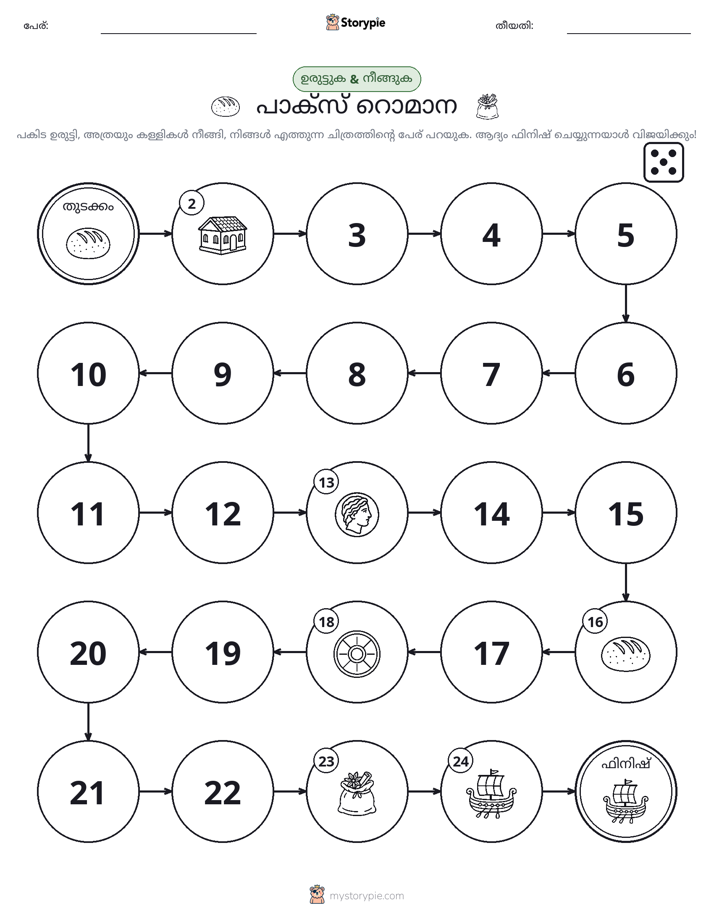 പേര്: ____ Storypie തീയതി: ____

ഉരുട്ടുക & നീങ്ങുക

പാക്സ് റൊമാന

പകിട ഉരുട്ടി, അത്രയും കള്ളികൾ നീങ്ങി, നിങ്ങൾ എത്തുന്ന ചിത്രത്തിന്റെ പേര് പറയുക. ആദ്യം ഫിനിഷ് ചെയ്യുന്നയാൾ വിജയിക്കും!

തുടക്കം

2

3

4

5

6

7

8

9

10

11

12

13

14

15

16

17

18

19

20

21

22

23

24

ഫിനിഷ്

mystorypie.com